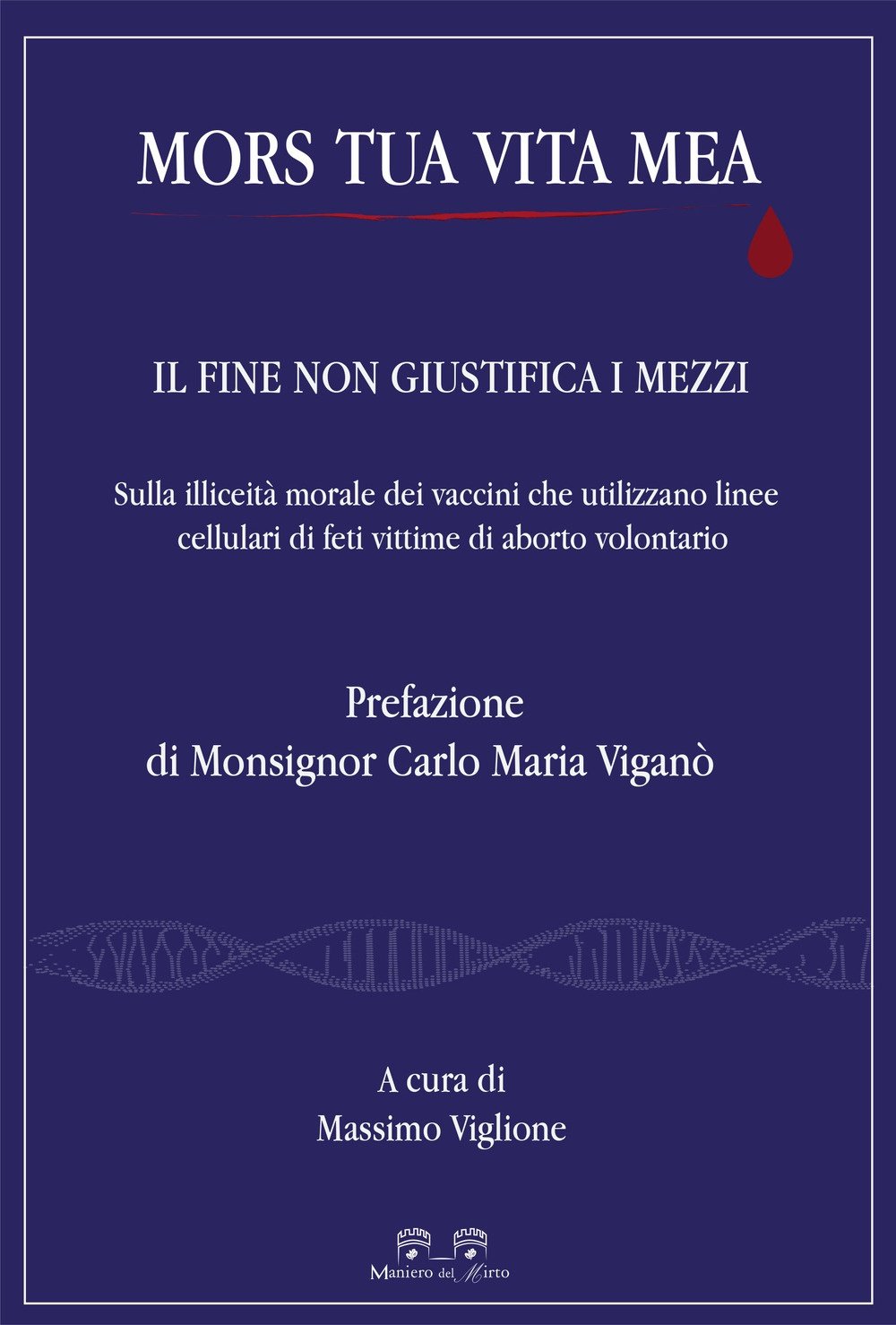 MORS TUA VITA MEA

IL FINE NON GIUSTIFICA I MEZZI

Sulla illiceità morale dei vaccini che utilizzano linee cellulari di feti vittime di aborto volontario

Prefazione
di Monsignor Carlo Maria Viganò

A cura di
Massimo Viglione

Maniero del Mirto